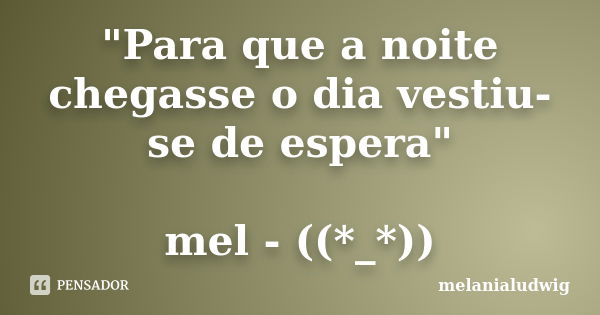 "Para que a noite chegasse o dia vestiu-se de espera"

mel - ((*_*))

PENSADOR

melanialudwig